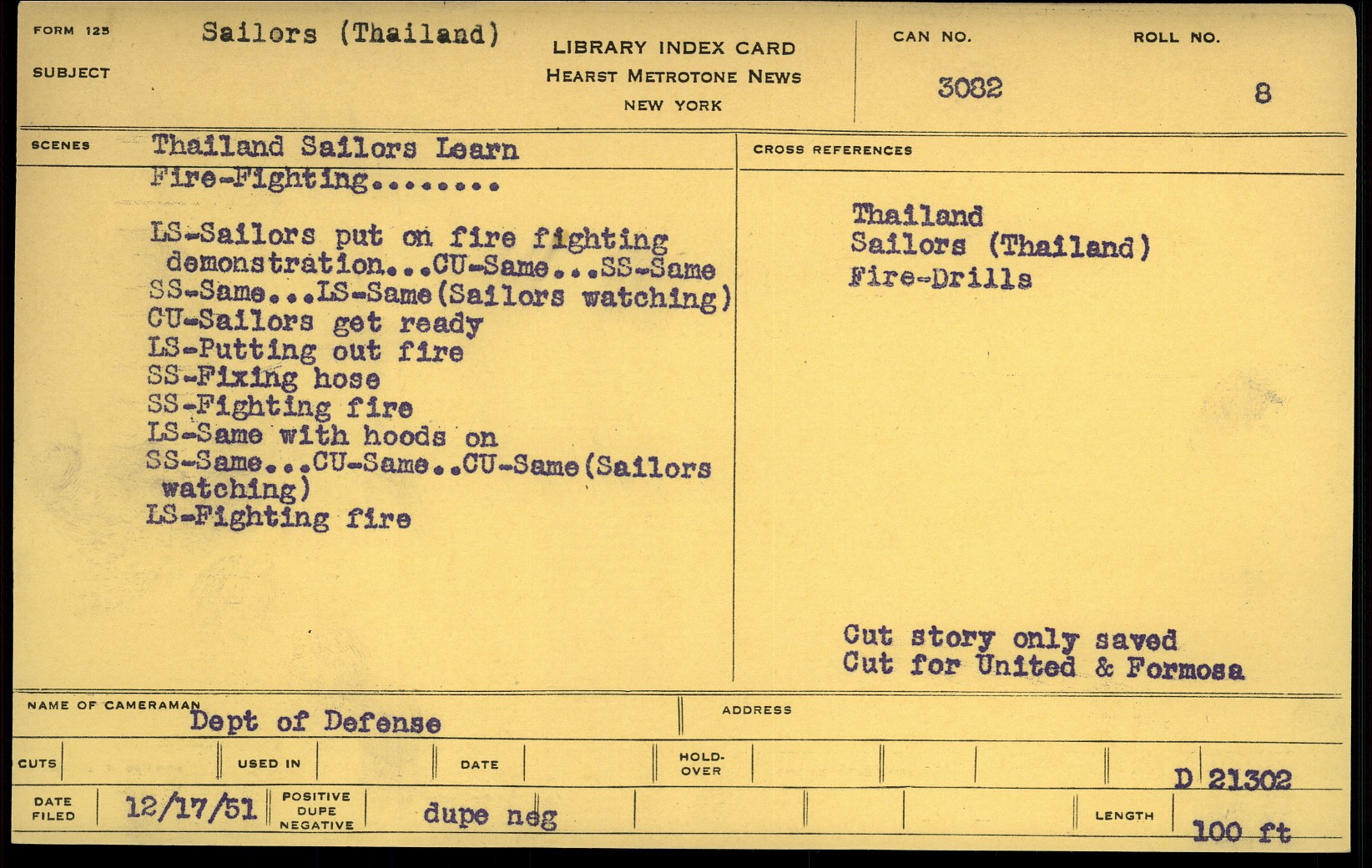 FORM 125
SUBJECT
Sailors (Thailand)

LIBRARY INDEX CARD
HEARST METROTONE NEWS
NEW YORK

CAN NO.
3082

ROLL NO.
8

SCENES
Thailand Sailors Learn Fire-Fighting........

LS-Sailors put on fire fighting demonstration...CU-Same...SS-Same
SS-Same...LS-Same(Sailors watching)
CU-Sailors get ready
LS-Putting out fire
SS-Fixing hose
SS-Fighting fire
LS-Same with hoods on
SS-Same...CU-Same..CU-Same(Sailors watching)
LS-Fighting fire

CROSS REFERENCES
Thailand
Sailors (Thailand)
Fire-Drills

Cut story only saved
Cut for United & Formosa

NAME OF CAMERAMAN
Dept of Defense

ADDRESS

CUTS
USED IN
DATE
HOLD-OVER
D 21302

DATE FILED
12/17/51
POSITIVE DUPE NEGATIVE
dupe neg
LENGTH
100 ft